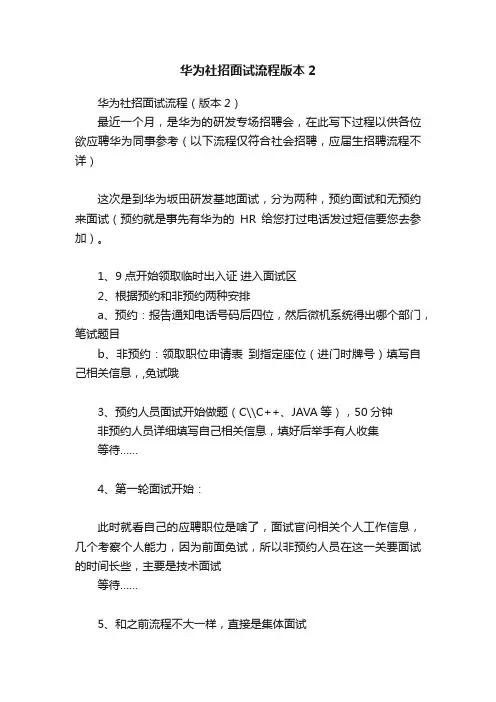 华为社招面试流程版本 2

华为社招面试流程（版本 2）

最近一个月，是华为的研发专场招聘会，在此写下过程以供各位欲应聘华为同事参考（以下流程仅符合社会招聘，应届生招聘流程不详）

这次是到华为坂田研发基地面试，分为两种，预约面试和无预约来面试（预约就是事先有华为的 HR 给您打过电话发过短信要您去参加）。

1、9 点开始领取临时出入证 进入面试区

2、根据预约和非预约两种安排

a、预约：报告通知电话号码后四位，然后微机系统得出哪个部门，笔试题目

b、非预约：领取职位申请表 到指定座位（进门时牌号）填写自己相关信息，,免试哦

3、预约人员面试开始做题（C\\C++、JAVA 等），50 分钟

非预约人员详细填写自己相关信息，填好后举手有人收集

等待......

4、第一轮面试开始：

此时就看自己的应聘职位是啥了，面试官问相关个人工作信息，几个考察个人能力，因为前面免试，所以非预约人员在这一关要面试的时间长些，主要是技术面试

等待......

5、和之前流程不大一样，直接是集体面试